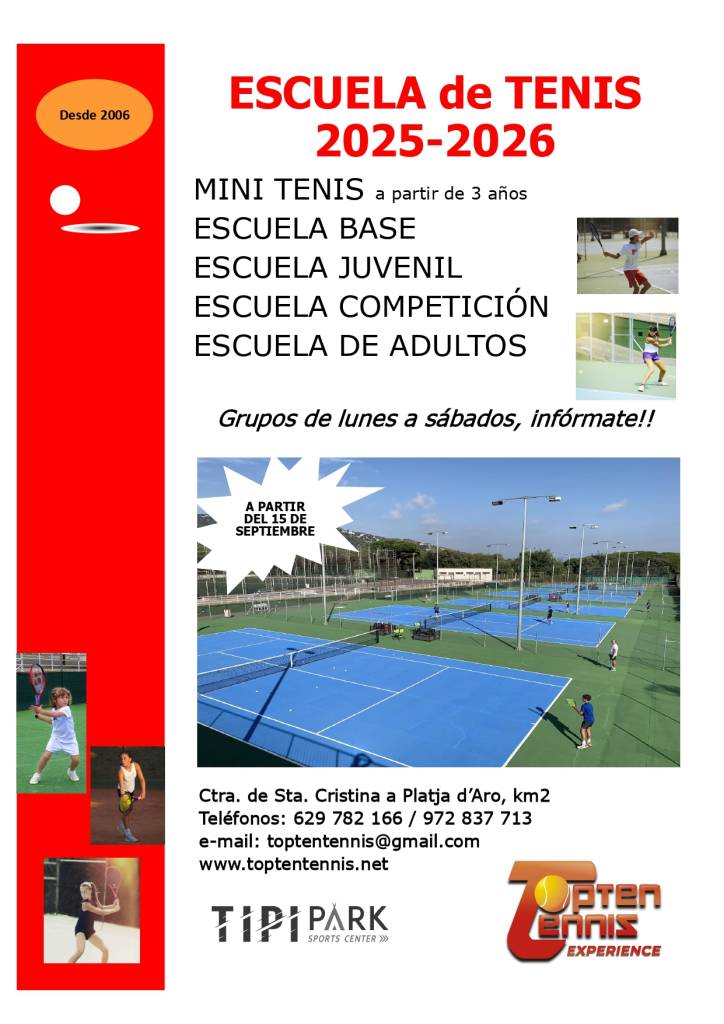 Desde 2006

ESCUELA de TENIS
2025-2026

MINI TENIS a partir de 3 años
ESCUELA BASE
ESCUELA JUVENIL
ESCUELA COMPETICIÓN
ESCUELA DE ADULTOS

Grupos de lunes a sábados, infórmate!!

A PARTIR DEL 15 DE SEPTIEMBRE

Ctra. de Sta. Cristina a Platja d'Aro, km2
Teléfonos: 629 782 166 / 972 837 713
e-mail: toptentennis@gmail.com
www.toptentennis.net

TIPI PARK SPORTS CENTER

Topten Tennis EXPERIENCE